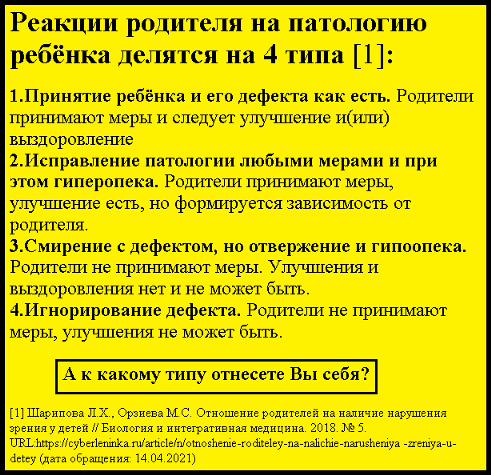 Реакции родителя на патологию ребёнка делятся на 4 типа [1]:

1.Принятие ребёнка и его дефекта как есть. Родители принимают меры и следует улучшение и(или) выздоровление

2.Исправление патологии любыми мерами и при этом гиперопека. Родители принимают меры, улучшение есть, но формируется зависимость от родителя.

3.Смирение с дефектом, но отвержение и гипоопека. Родители не принимают меры. Улучшения и выздоровления нет и не может быть.

4.Игнорирование дефекта. Родители не принимают меры, улучшения не может быть.

А к какому типу отнесете Вы себя?

[1] Шарипова Л.Х., Орзиева М.С. Отношение родителей на наличие нарушения зрения у детей // Биология и интегративная медицина. 2018. № 5. URL:https://cyberleninka.ru/article/n/otnoshenie-roditeley-na-nalichie-narusheniya -zreniya-u-detey (дата обращения: 14.04.2021)